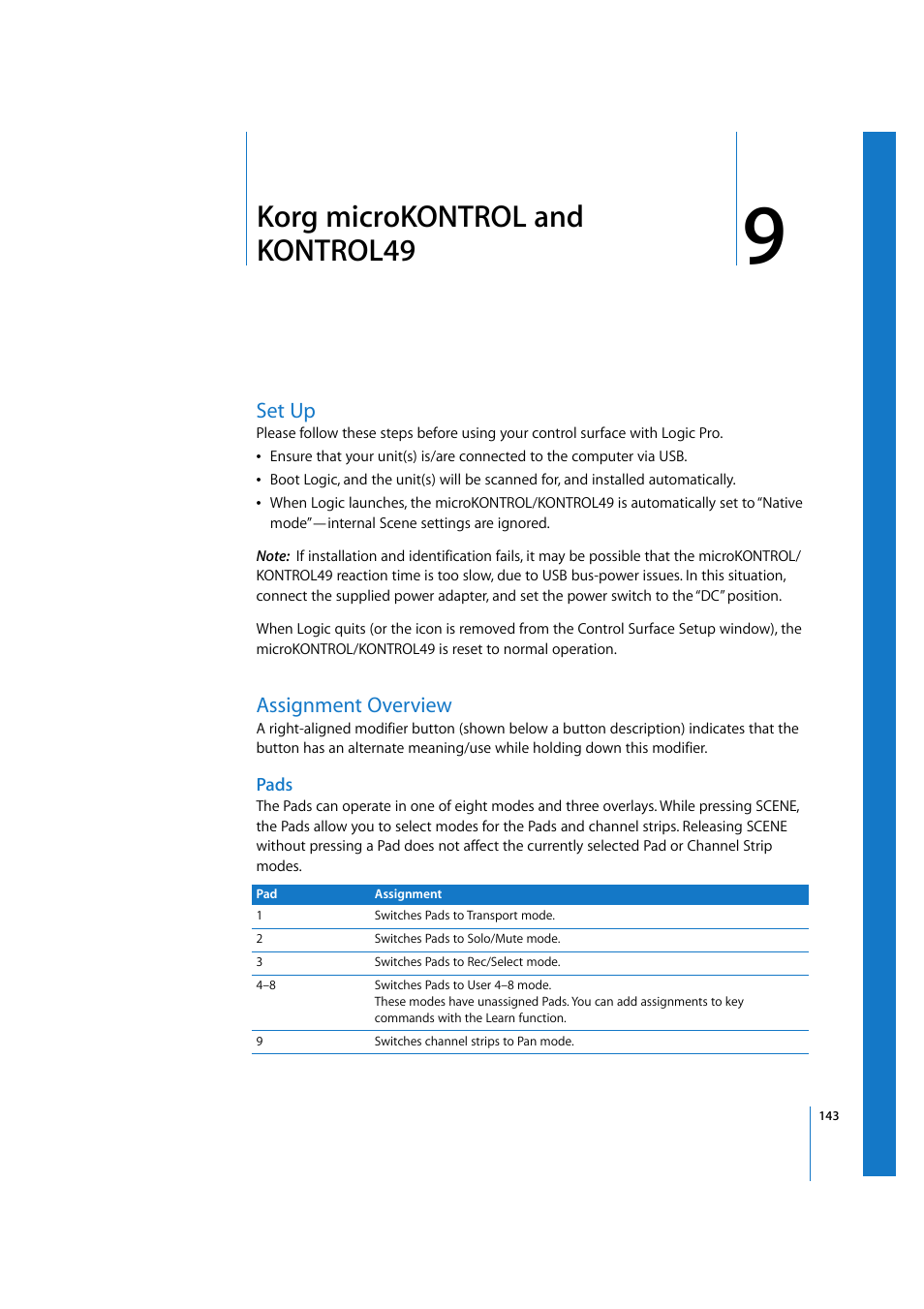 Korg microKONTROL and KONTROL49

9

Set Up

Please follow these steps before using your control surface with Logic Pro.

• Ensure that your unit(s) is/are connected to the computer via USB.

• Boot Logic, and the unit(s) will be scanned for, and installed automatically.

• When Logic launches, the microKONTROL/KONTROL49 is automatically set to "Native mode"—internal Scene settings are ignored.

Note: If installation and identification fails, it may be possible that the microKONTROL/KONTROL49 reaction time is too slow, due to USB bus-power issues. In this situation, connect the supplied power adapter, and set the power switch to the "DC" position.

When Logic quits (or the icon is removed from the Control Surface Setup window), the microKONTROL/KONTROL49 is reset to normal operation.

Assignment Overview

A right-aligned modifier button (shown below a button description) indicates that the button has an alternate meaning/use while holding down this modifier.

Pads

The Pads can operate in one of eight modes and three overlays. While pressing SCENE, the Pads allow you to select modes for the Pads and channel strips. Releasing SCENE without pressing a Pad does not affect the currently selected Pad or Channel Strip modes.

| Pad | Assignment |
|---|---|
| 1 | Switches Pads to Transport mode. |
| 2 | Switches Pads to Solo/Mute mode. |
| 3 | Switches Pads to Rec/Select mode. |
| 4–8 | Switches Pads to User 4–8 mode. These modes have unassigned Pads. You can add assignments to key commands with the Learn function. |
| 9 | Switches channel strips to Pan mode. |

143